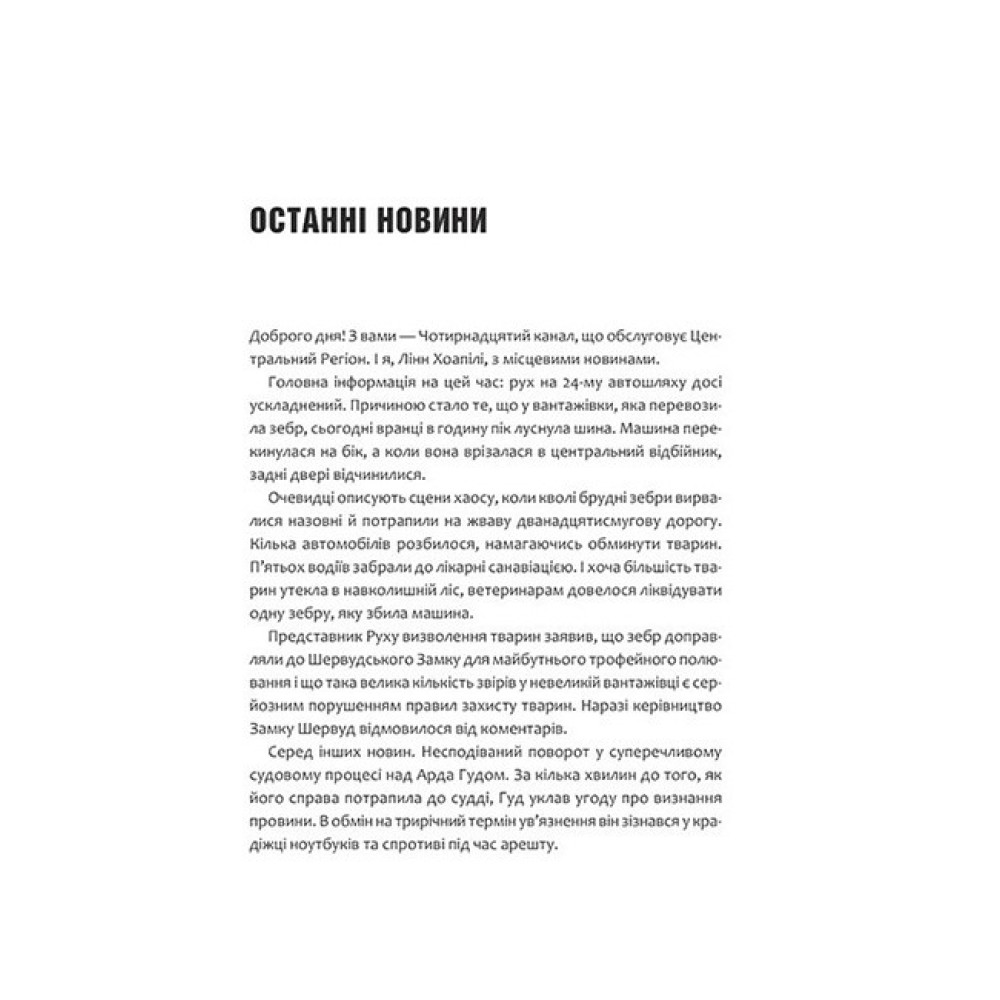 ОСТАННІ НОВИНИ

Доброго дня! З вами — Чотирнадцятий канал, що обслуговує Центральний Регіон. І я, Лінн Хоапілі, з місцевими новинами.

Головна інформація на цей час: рух на 24-му автошляху досі ускладнений. Причиною стало те, що у вантажівки, яка перевозила зебр, сьогодні вранці в годину пік луснула шина. Машина перекинулася на бік, а коли вона врізалася в центральний відбійник, задні двері відчинилися.

Очевидці описують сцени хаосу, коли кволі брудні зебри вирвалися назовні й потрапили на жваву дванадцятисмугову дорогу. Кілька автомобілів розбилося, намагаючись обминути тварин. П'ятьох водіїв забрали до лікарні санавіацією. І хоча більшість тварин утекла в навколишній ліс, ветеринарам довелося ліквідувати одну зебру, яку збила машина.

Представник Руху визволення тварин заявив, що зебр доправляли до Шервудського Замку для майбутнього трофейного полювання і що така велика кількість звірів у невеликій вантажівці є серйозним порушенням правил захисту тварин. Наразі керівництво Замку Шервуд відмовилося від коментарів.

Серед інших новин. Несподіваний поворот у суперечливому судовому процесі над Арда Гудом. За кілька хвилин до того, як його справа потрапила до судді, Гуд уклав угоду про визнання провини. В обмін на трирічний термін ув'язнення він зізнався у крадіжці ноутбуків та спротиві під час арешту.